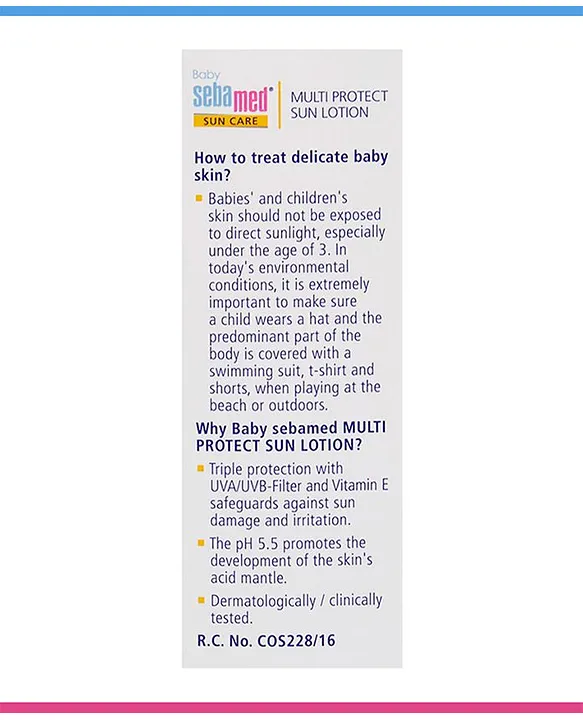 Baby
sebamed
SUN CARE

MULTI PROTECT SUN LOTION

How to treat delicate baby skin?

Babies' and children's skin should not be exposed to direct sunlight, especially under the age of 3. In today's environmental conditions, it is extremely important to make sure a child wears a hat and the predominant part of the body is covered with a swimming suit, t-shirt and shorts, when playing at the beach or outdoors.

Why Baby sebamed MULTI PROTECT SUN LOTION?

Triple protection with UVA/UVB-Filter and Vitamin E safeguards against sun damage and irritation.

The pH 5.5 promotes the development of the skin's acid mantle.

Dermatologically / clinically tested.

R.C. No. COS228/16